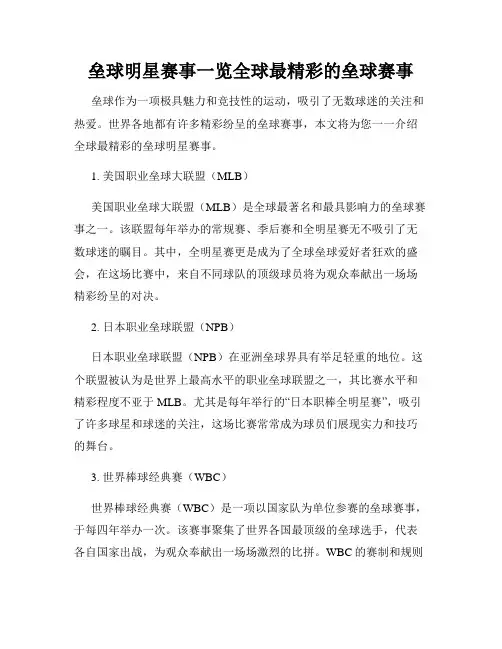 垒球明星赛事一览全球最精彩的垒球赛事

垒球作为一项极具魅力和竞技性的运动，吸引了无数球迷的关注和热爱。世界各地都有许多精彩纷呈的垒球赛事，本文将为您一一介绍全球最精彩的垒球明星赛事。

1. 美国职业垒球大联盟（MLB）

美国职业垒球大联盟（MLB）是全球最著名和最具影响力的垒球赛事之一。该联盟每年举办的常规赛、季后赛和全明星赛无不吸引了无数球迷的瞩目。其中，全明星赛更是成为了全球垒球爱好者狂欢的盛会，在这场比赛中，来自不同球队的顶级球员将为观众奉献出一场场精彩纷呈的对决。

2. 日本职业垒球联盟（NPB）

日本职业垒球联盟（NPB）在亚洲垒球界具有举足轻重的地位。这个联盟被认为是世界上最高水平的职业垒球联盟之一，其比赛水平和精彩程度不亚于 MLB。尤其是每年举行的“日本职棒全明星赛”，吸引了许多球星和球迷的关注，这场比赛常常成为球员们展现实力和技巧的舞台。

3. 世界棒球经典赛（WBC）

世界棒球经典赛（WBC）是一项以国家队为单位参赛的垒球赛事，于每四年举办一次。该赛事聚集了世界各国最顶级的垒球选手，代表各自国家出战，为观众奉献出一场场激烈的比拼。WBC 的赛制和规则